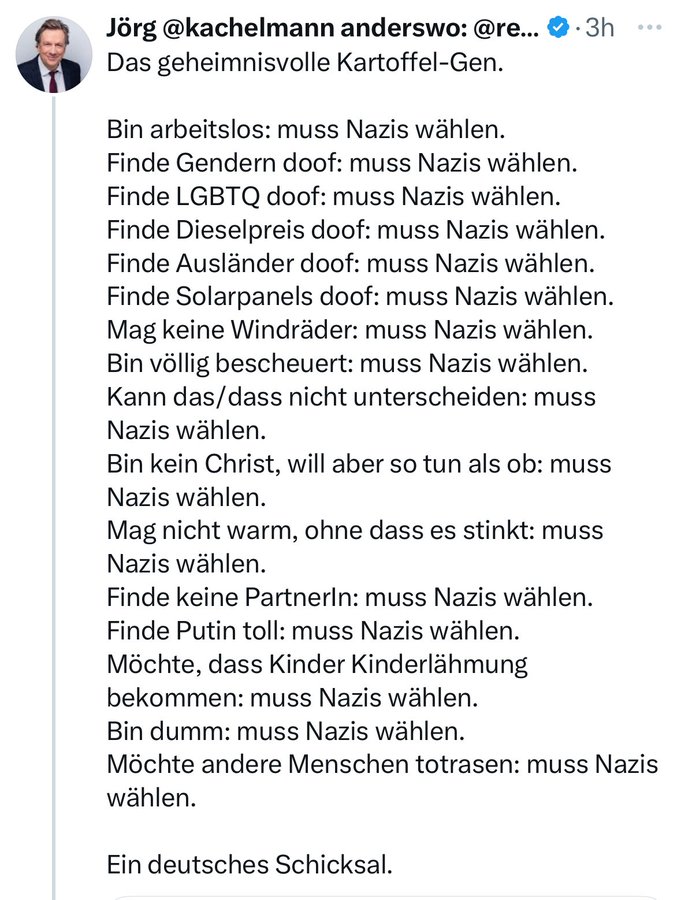 Jörg @kachelmann anderswo: @re... · 3h ···
Das geheimnisvolle Kartoffel-Gen.

Bin arbeitslos: muss Nazis wählen.
Finde Gendern doof: muss Nazis wählen.
Finde LGBTQ doof: muss Nazis wählen.
Finde Dieselpreis doof: muss Nazis wählen.
Finde Ausländer doof: muss Nazis wählen.
Finde Solarpanels doof: muss Nazis wählen.
Mag keine Windräder: muss Nazis wählen.
Bin völlig bescheuert: muss Nazis wählen.
Kann das/dass nicht unterscheiden: muss Nazis wählen.
Bin kein Christ, will aber so tun als ob: muss Nazis wählen.
Mag nicht warm, ohne dass es stinkt: muss Nazis wählen.
Finde keine PartnerIn: muss Nazis wählen.
Finde Putin toll: muss Nazis wählen.
Möchte, dass Kinder Kinderlähmung bekommen: muss Nazis wählen.
Bin dumm: muss Nazis wählen.
Möchte andere Menschen totrasen: muss Nazis wählen.

Ein deutsches Schicksal.